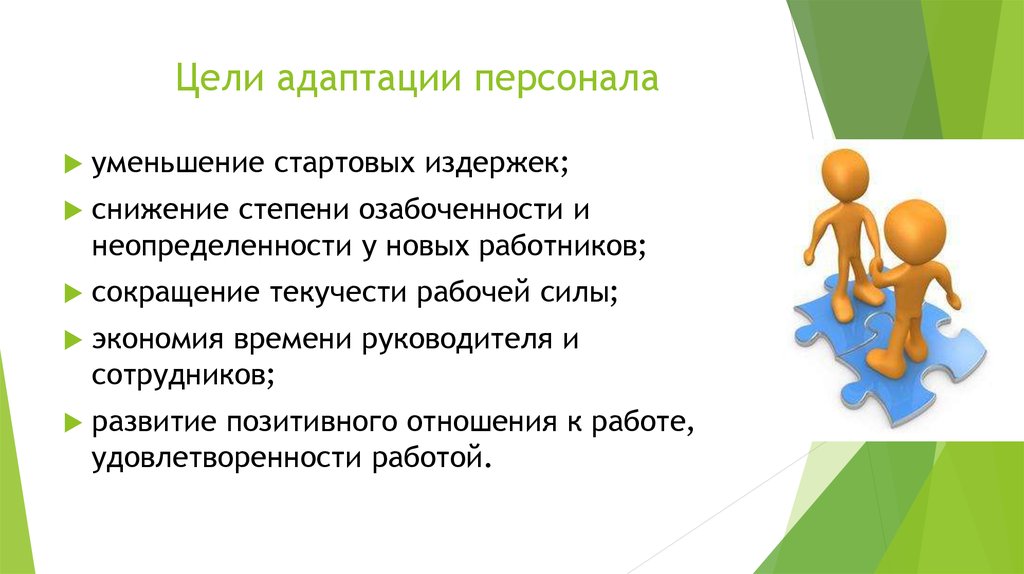 Цели адаптации персонала

уменьшение стартовых издержек;

снижение степени озабоченности и неопределенности у новых работников;

сокращение текучести рабочей силы;

экономия времени руководителя и сотрудников;

развитие позитивного отношения к работе, удовлетворенности работой.